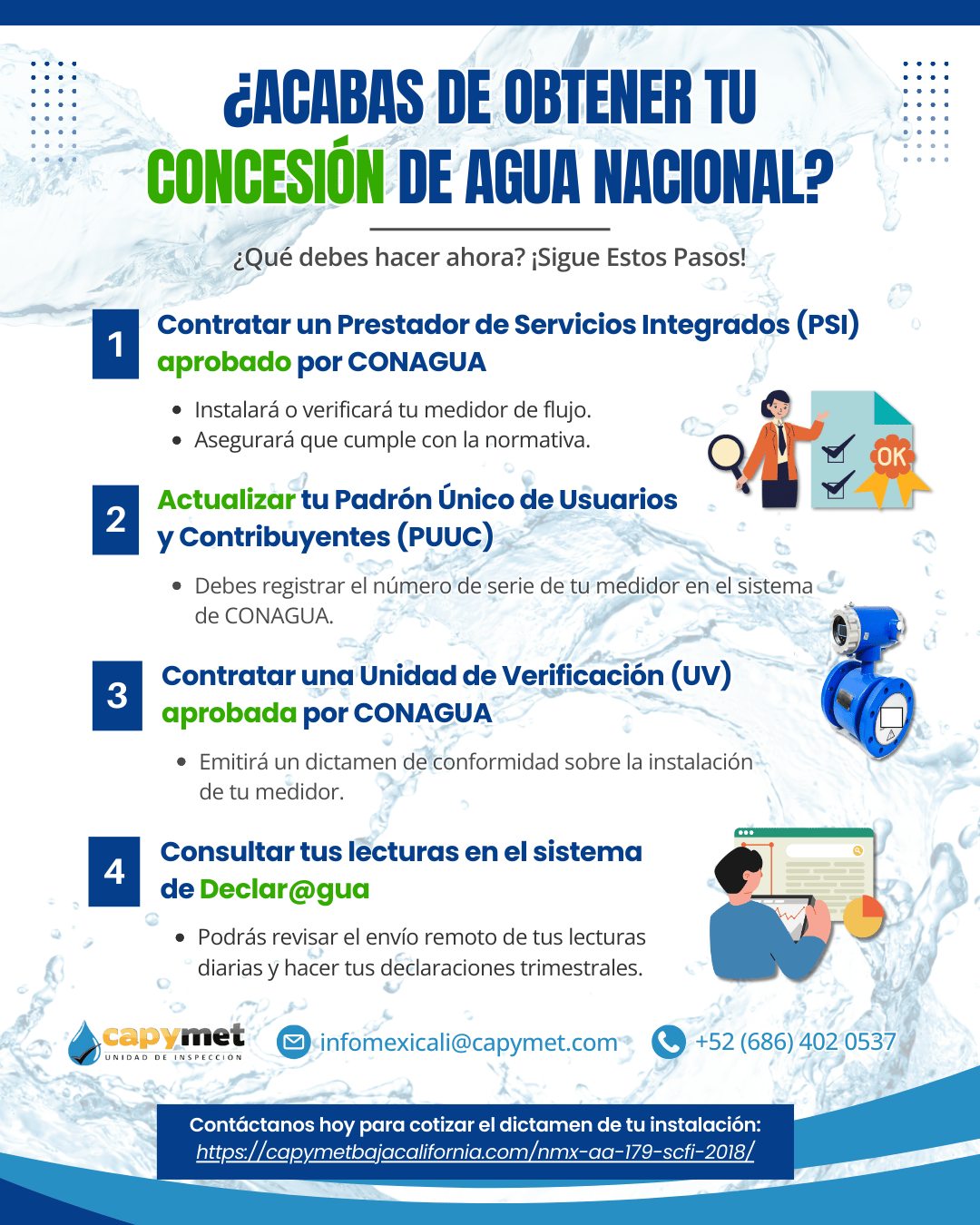 ¿ACABAS DE OBTENER TU CONCESIÓN DE AGUA NACIONAL?

¿Qué debes hacer ahora? ¡Sigue Estos Pasos!

1
Contratar un Prestador de Servicios Integrados (PSI) aprobado por CONAGUA

• Instalará o verificará tu medidor de flujo.
• Asegurará que cumple con la normativa.

OK

2
Actualizar tu Padrón Único de Usuarios y Contribuyentes (PUUC)

• Debes registrar el número de serie de tu medidor en el sistema de CONAGUA.

3
Contratar una Unidad de Verificación (UV) aprobada por CONAGUA

• Emitirá un dictamen de conformidad sobre la instalación de tu medidor.

4
Consultar tus lecturas en el sistema de Declar@gua

• Podrás revisar el envío remoto de tus lecturas diarias y hacer tus declaraciones trimestrales.

capymet
UNIDAD DE INSPECCIÓN

infomexicali@capymet.com

+52 (686) 402 0537

Contáctanos hoy para cotizar el dictamen de tu instalación:
https://capymetbajacalifornia.com/nmx-aa-179-scfi-2018/